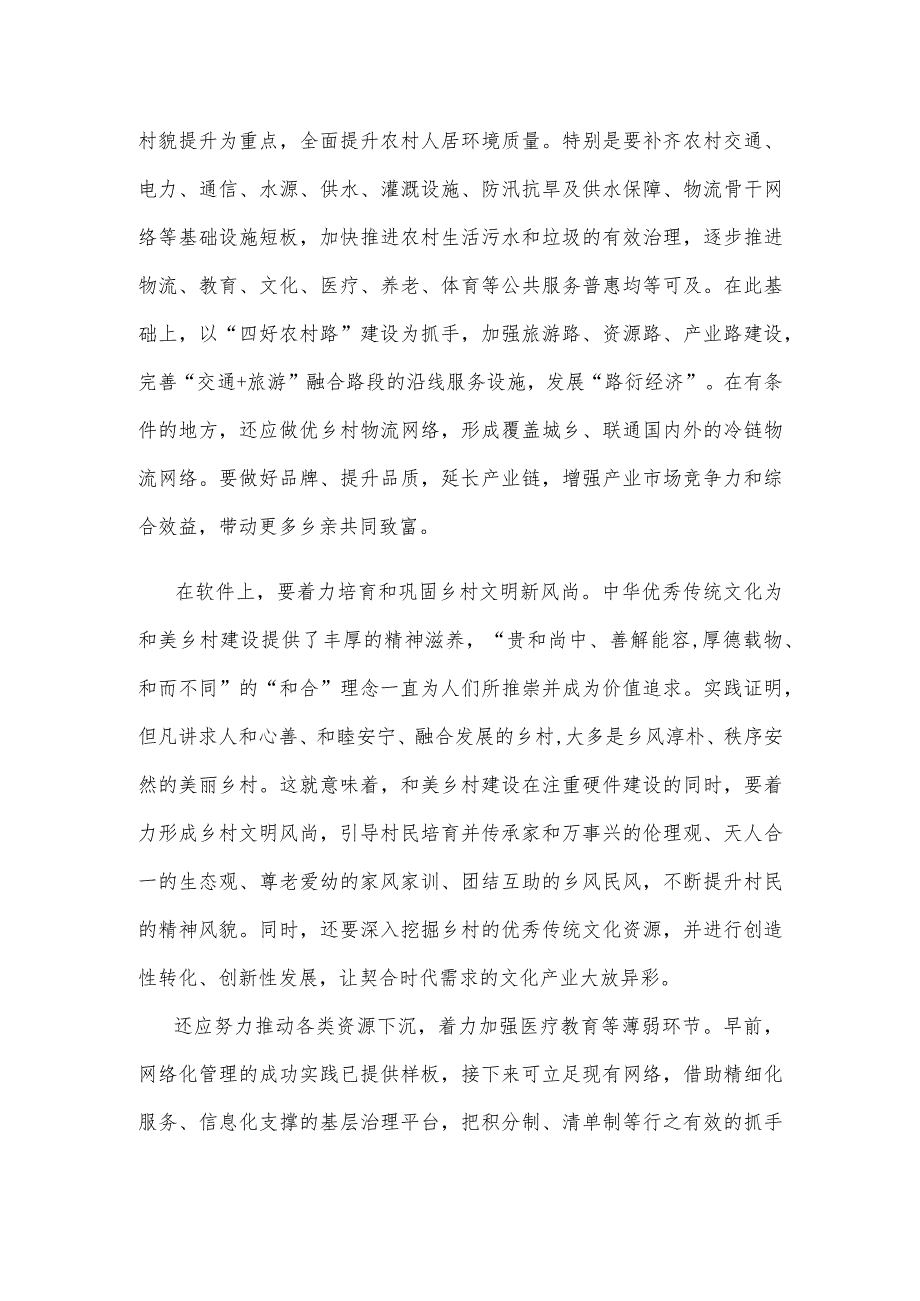 村貌提升为重点，全面提升农村人居环境质量。特别是要补齐农村交通、电力、通信、水源、供水、灌溉设施、防汛抗旱及供水保障、物流骨干网络等基础设施短板，加快推进农村生活污水和垃圾的有效治理，逐步推进物流、教育、文化、医疗、养老、体育等公共服务普惠均等可及。在此基础上，以“四好农村路”建设为抓手，加强旅游路、资源路、产业路建设，完善“交通+旅游”融合路段的沿线服务设施，发展“路衍经济”。在有条件的地方，还应做优乡村物流网络，形成覆盖城乡、联通国内外的冷链物流网络。要做好品牌、提升品质，延长产业链，增强产业市场竞争力和综合效益，带动更多乡亲共同致富。

在软件上，要着力培育和巩固乡村文明新风尚。中华优秀传统文化为和美乡村建设提供了丰厚的精神滋养，“贵和尚中、善解能容,厚德载物、和而不同”的“和合”理念一直为人们所推崇并成为价值追求。实践证明，但凡讲求人和心善、和睦安宁、融合发展的乡村,大多是乡风淳朴、秩序安然的美丽乡村。这就意味着，和美乡村建设在注重硬件建设的同时，要着力形成乡村文明风尚，引导村民培育并传承家和万事兴的伦理观、天人合一的生态观、尊老爱幼的家风家训、团结互助的乡风民风，不断提升村民的精神风貌。同时，还要深入挖掘乡村的优秀传统文化资源，并进行创造性转化、创新性发展，让契合时代需求的文化产业大放异彩。

还应努力推动各类资源下沉，着力加强医疗教育等薄弱环节。早前，网络化管理的成功实践已提供样板，接下来可立足现有网络，借助精细化服务、信息化支撑的基层治理平台，把积分制、清单制等行之有效的抓手